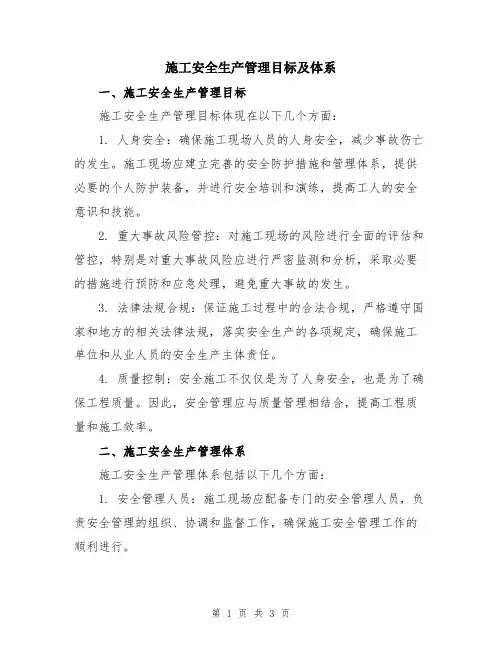 施工安全生产管理目标及体系

一、施工安全生产管理目标

施工安全生产管理目标体现在以下几个方面：

1. 人身安全：确保施工现场人员的人身安全，减少事故伤亡的发生。施工现场应建立完善的安全防护措施和管理体系，提供必要的个人防护装备，并进行安全培训和演练，提高工人的安全意识和技能。

2. 重大事故风险管控：对施工现场的风险进行全面的评估和管控，特别是对重大事故风险应进行严密监测和分析，采取必要的措施进行预防和应急处理，避免重大事故的发生。

3. 法律法规合规：保证施工过程中的合法合规，严格遵守国家和地方的相关法律法规，落实安全生产的各项规定，确保施工单位和从业人员的安全生产主体责任。

4. 质量控制：安全施工不仅仅是为了人身安全，也是为了确保工程质量。因此，安全管理应与质量管理相结合，提高工程质量和施工效率。

二、施工安全生产管理体系

施工安全生产管理体系包括以下几个方面：

1. 安全管理人员：施工现场应配备专门的安全管理人员，负责安全管理的组织、协调和监督工作，确保施工安全管理工作的顺利进行。

第 1 页 共 3 页